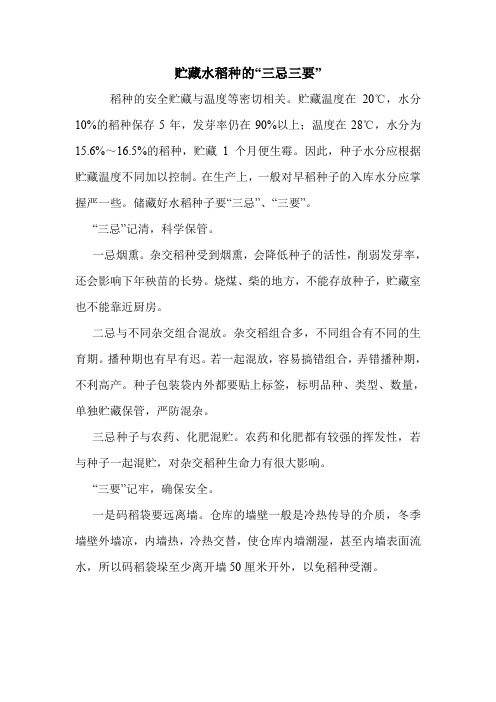 贮藏水稻种的“三忌三要”

稻种的安全贮藏与温度等密切相关。贮藏温度在 20℃，水分 10%的稻种保存 5 年，发芽率仍在 90%以上；温度在 28℃，水分为 15.6%～16.5%的稻种，贮藏 1 个月便生霉。因此，种子水分应根据贮藏温度不同加以控制。在生产上，一般对早稻种子的入库水分应掌握严一些。储藏好水稻种子要“三忌”、“三要”。

“三忌”记清，科学保管。

一忌烟熏。杂交稻种受到烟熏，会降低种子的活性，削弱发芽率，还会影响下年秧苗的长势。烧煤、柴的地方，不能存放种子，贮藏室也不能靠近厨房。

二忌与不同杂交组合混放。杂交稻组合多，不同组合有不同的生育期。播种期也有早有迟。若一起混放，容易搞错组合，弄错播种期，不利高产。种子包装袋内外都要贴上标签，标明品种、类型、数量，单独贮藏保管，严防混杂。

三忌种子与农药、化肥混贮。农药和化肥都有较强的挥发性，若与种子一起混贮，对杂交稻种生命力有很大影响。

“三要”记牢，确保安全。

一是码稻袋要远离墙。仓库的墙壁一般是冷热传导的介质，冬季墙壁外墙凉，内墙热，冷热交替，使仓库内墙潮湿，甚至内墙表面流水，所以码稻袋垛至少离开墙 50 厘米开外，以免稻种受潮。